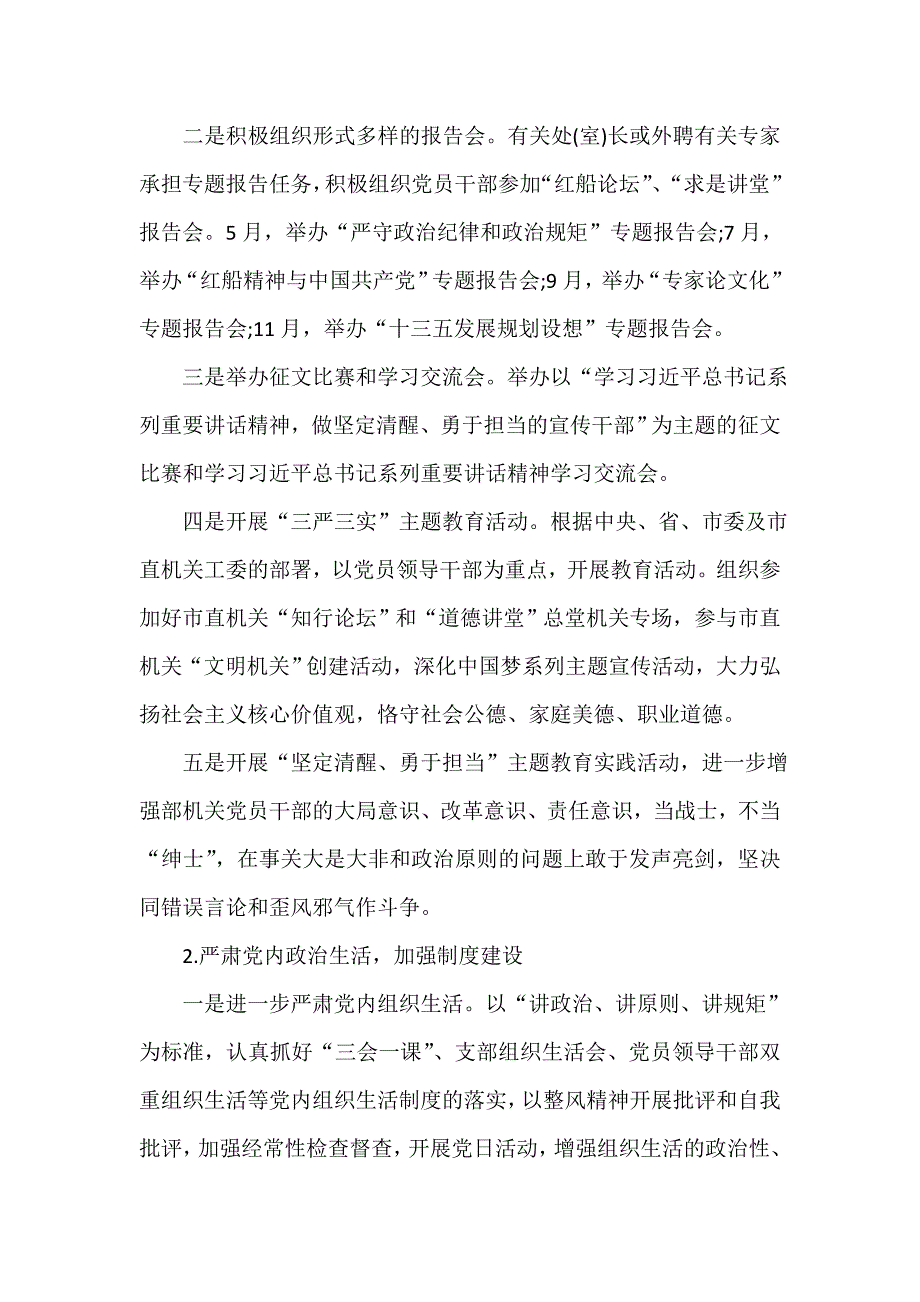 二是积极组织形式多样的报告会。有关处(室)长或外聘有关专家承担专题报告任务，积极组织党员干部参加“红船论坛”、“求是讲堂”报告会。5月，举办“严守政治纪律和政治规矩”专题报告会;7月，举办“红船精神与中国共产党”专题报告会;9月，举办“专家论文化”专题报告会;11月，举办“十三五发展规划设想”专题报告会。

三是举办征文比赛和学习交流会。举办以“学习习近平总书记系列重要讲话精神，做坚定清醒、勇于担当的宣传干部”为主题的征文比赛和学习习近平总书记系列重要讲话精神学习交流会。

四是开展“三严三实”主题教育活动。根据中央、省、市委及市直机关工委的部署，以党员领导干部为重点，开展教育活动。组织参加好市直机关“知行论坛”和“道德讲堂”总堂机关专场，参与市直机关“文明机关”创建活动，深化中国梦系列主题宣传活动，大力弘扬社会主义核心价值观，恪守社会公德、家庭美德、职业道德。

五是开展“坚定清醒、勇于担当”主题教育实践活动，进一步增强部机关党员干部的大局意识、改革意识、责任意识，当战士，不当“绅士”，在事关大是大非和政治原则的问题上敢于发声亮剑，坚决同错误言论和歪风邪气作斗争。

2.严肃党内政治生活，加强制度建设

一是进一步严肃党内组织生活。以“讲政治、讲原则、讲规矩”为标准，认真抓好“三会一课”、支部组织生活会、党员领导干部双重组织生活等党内组织生活制度的落实，以整风精神开展批评和自我批评，加强经常性检查督查，开展党日活动，增强组织生活的政治性、